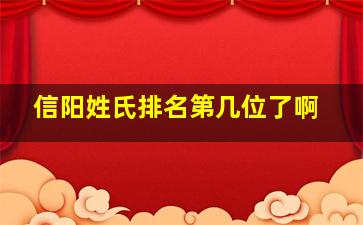 信阳姓氏排名第几位了啊